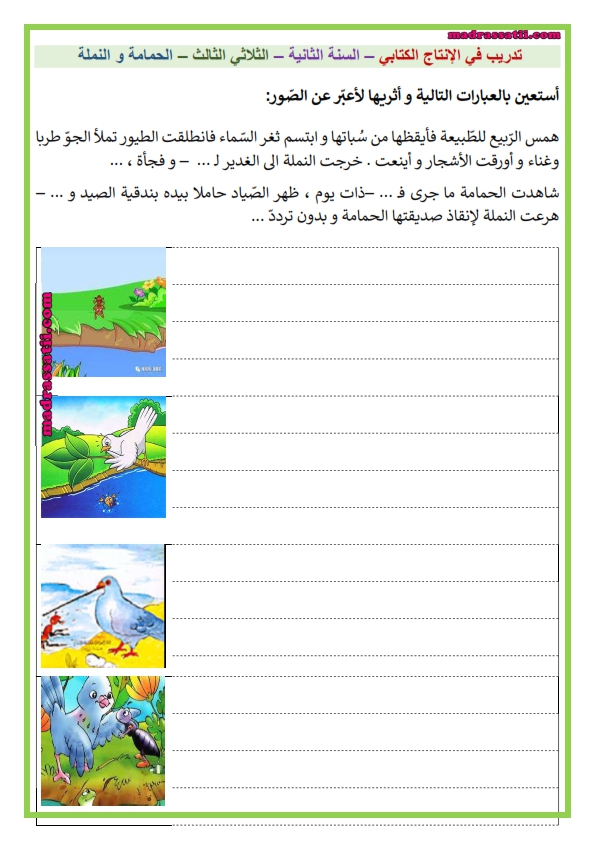 madrassatii.com

تدريب في الإنتاج الكتابي – السنة الثانية – الثلاثي الثالث – الحمامة و النملة

أستعين بالعبارات التالية و أثريها لأعبّر عن الصّور:

همس الرّبيع للطّبيعة فأيقظها من سُباتها و ابتسم ثغر السّماء فانطلقت الطيور تملأ الجوّ طربا وغناء و أورقت الأشجار و أينعت . خرجت النملة الى الغدير لـ ... – و فجأة ، ...

شاهدت الحمامة ما جرى فـ ... –ذات يوم ، ظهر الصّياد حاملا بيده بندقية الصيد و ... – هرعت النملة لإنقاذ صديقتها الحمامة و بدون تردّد ...

madrassatii.com